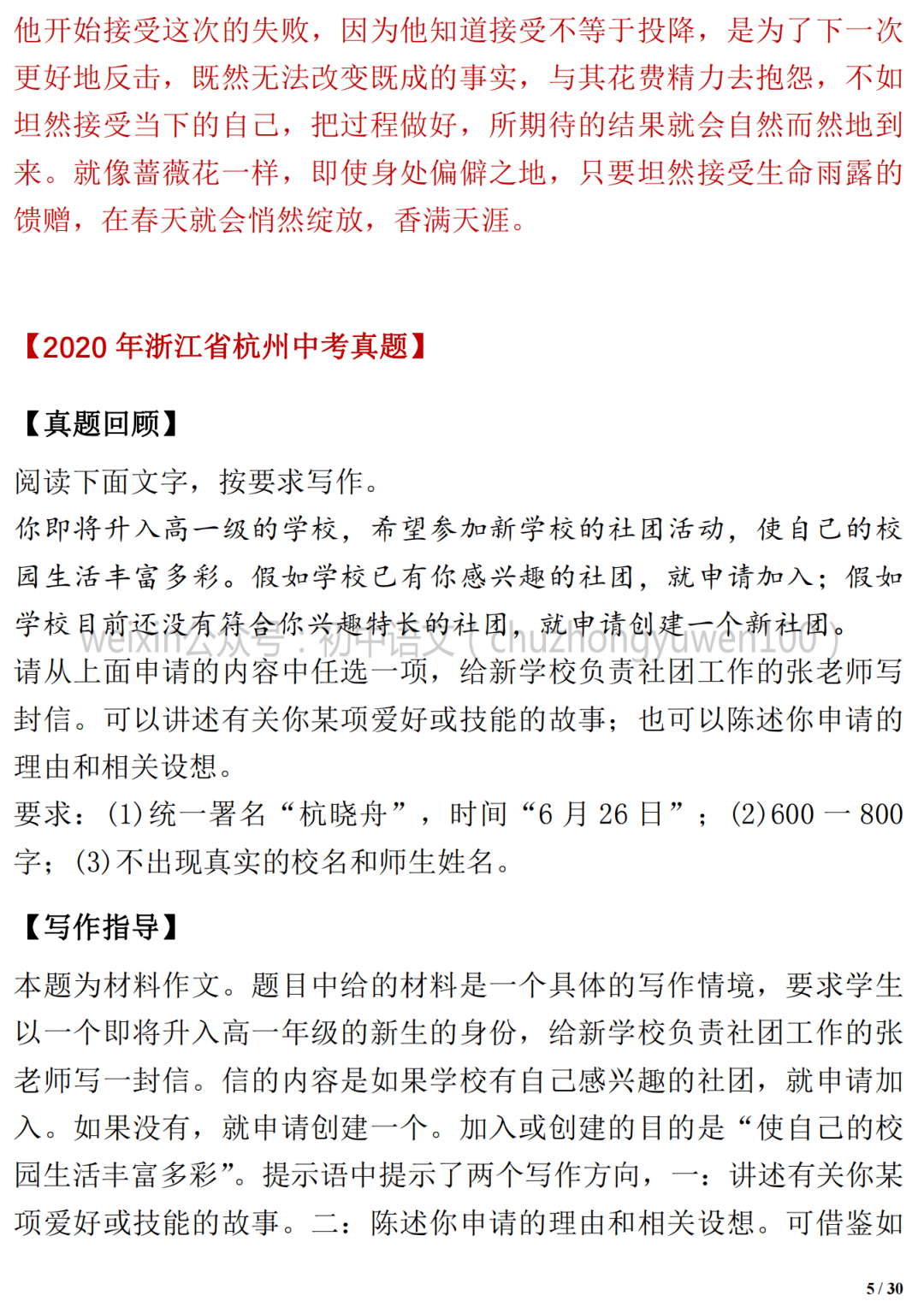 他开始接受这次的失败，因为他知道接受不等于投降，是为了下一次更好地反击，既然无法改变既成的事实，与其花费精力去抱怨，不如坦然接受当下的自己，把过程做好，所期待的结果就会自然而然地到来。就像蔷薇花一样，即使身处偏僻之地，只要坦然接受生命雨露的馈赠，在春天就会悄然绽放，香满天涯。

【2020 年浙江省杭州中考真题】

【真题回顾】

阅读下面文字，按要求写作。

你即将升入高一级的学校，希望参加新学校的社团活动，使自己的校园生活丰富多彩。假如学校已有你感兴趣的社团，就申请加入；假如学校目前还没有符合你兴趣特长的社团，就申请创建一个新社团。

weixin公众号：初中语文（chuzhongyuwen100）

请从上面申请的内容中任选一项，给新学校负责社团工作的张老师写封信。可以讲述有关你某项爱好或技能的故事；也可以陈述你申请的理由和相关设想。

要求：(1)统一署名“杭晓舟”，时间“6 月 26 日”；(2)600 一 800 字；(3)不出现真实的校名和师生姓名。

【写作指导】

本题为材料作文。题目中给的材料是一个具体的写作情境，要求学生以一个即将升入高一年级的新生的身份，给新学校负责社团工作的张老师写一封信。信的内容是如果学校有自己感兴趣的社团，就申请加入。如果没有，就申请创建一个。加入或创建的目的是“使自己的校园生活丰富多彩”。提示语中提示了两个写作方向，一：讲述有关你某项爱好或技能的故事。二：陈述你申请的理由和相关设想。可借鉴如

5 / 30